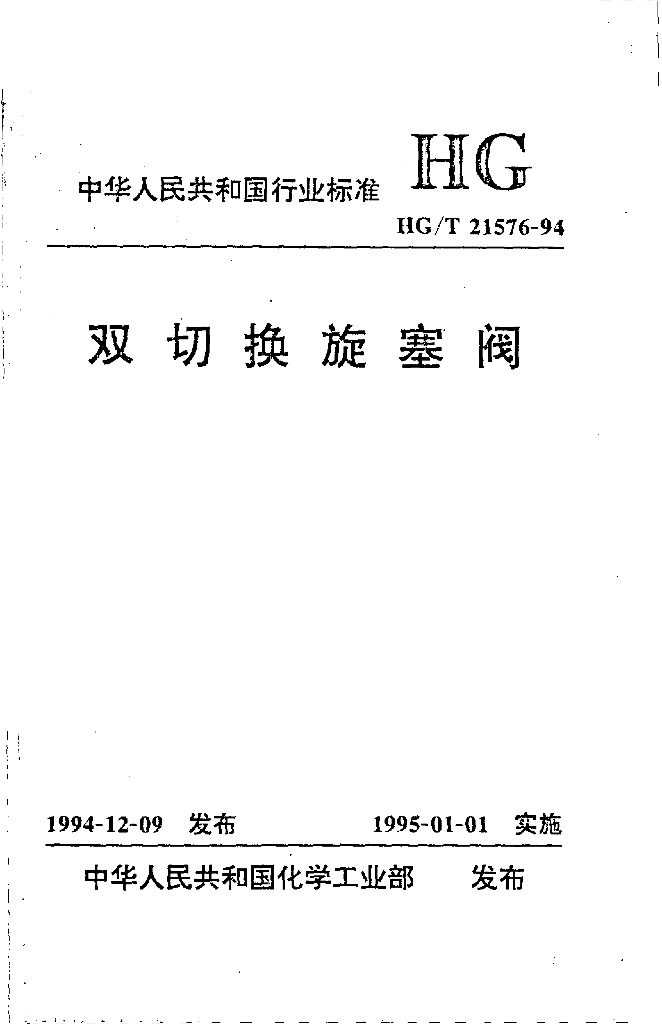 中华人民共和国行业标准 HG

HG/T 21576-94

双切换旋塞阀

1994-12-09 发布 1995-01-01 实施

中华人民共和国化学工业部 发布